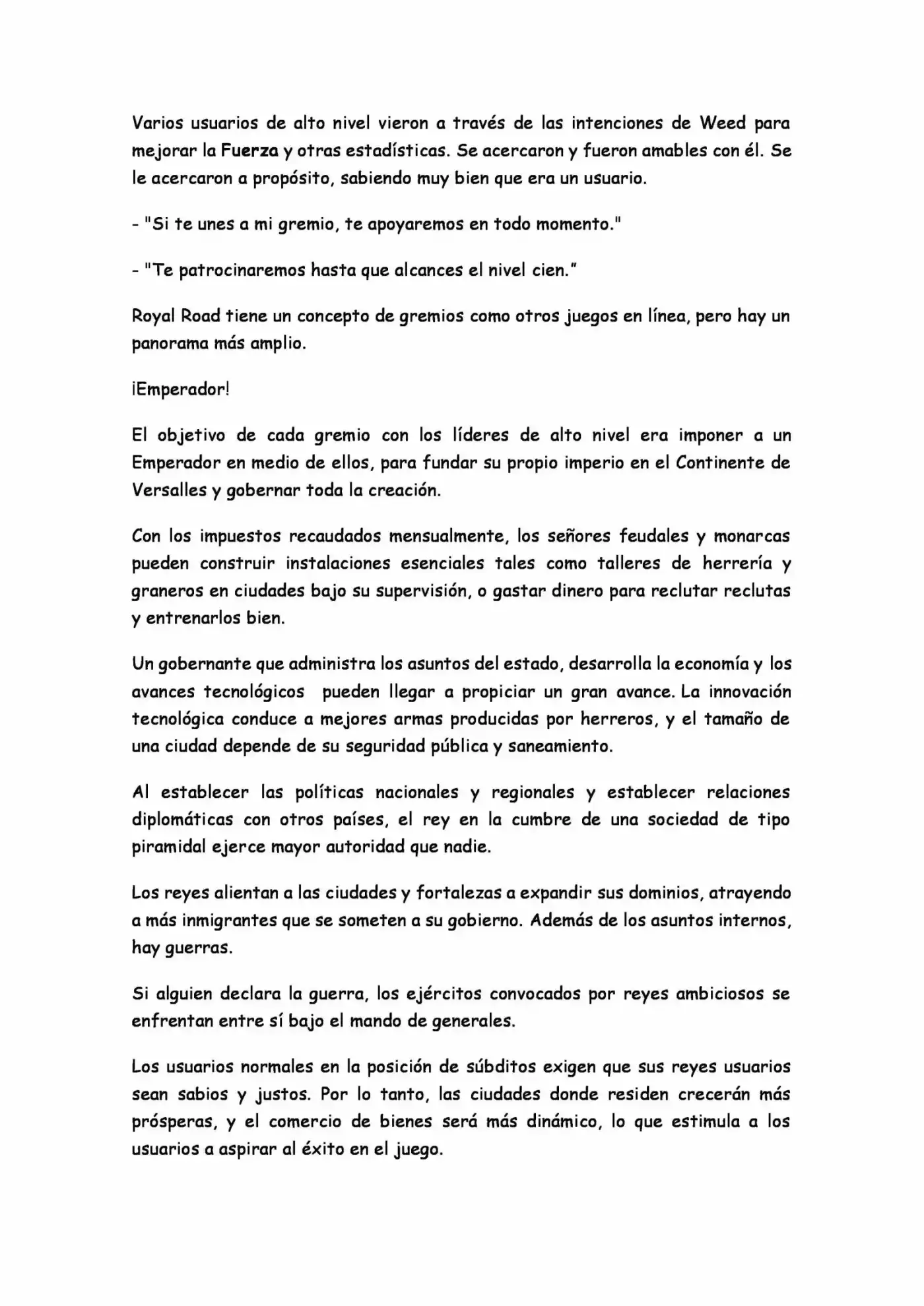 Varios usuarios de alto nivel vieron a través de las intenciones de Weed para mejorar la Fuerza y otras estadísticas. Se acercaron y fueron amables con él. Se le acercaron a propósito, sabiendo muy bien que era un usuario.

- "Si te unes a mi gremio, te apoyaremos en todo momento."

- "Te patrocinaremos hasta que alcances el nivel cien."

Royal Road tiene un concepto de gremios como otros juegos en línea, pero hay un panorama más amplio.

¡Emperador!

El objetivo de cada gremio con los líderes de alto nivel era imponer a un Emperador en medio de ellos, para fundar su propio imperio en el Continente de Versalles y gobernar toda la creación.

Con los impuestos recaudados mensualmente, los señores feudales y monarcas pueden construir instalaciones esenciales tales como talleres de herrería y graneros en ciudades bajo su supervisión, o gastar dinero para reclutar reclutas y entrenarlos bien.

Un gobernante que administra los asuntos del estado, desarrolla la economía y los avances tecnológicos pueden llegar a propiciar un gran avance. La innovación tecnológica conduce a mejores armas producidas por herreros, y el tamaño de una ciudad depende de su seguridad pública y saneamiento.

Al establecer las políticas nacionales y regionales y establecer relaciones diplomáticas con otros países, el rey en la cumbre de una sociedad de tipo piramidal ejerce mayor autoridad que nadie.

Los reyes alientan a las ciudades y fortalezas a expandir sus dominios, atrayendo a más inmigrantes que se someten a su gobierno. Además de los asuntos internos, hay guerras.

Si alguien declara la guerra, los ejércitos convocados por reyes ambiciosos se enfrentan entre sí bajo el mando de generales.

Los usuarios normales en la posición de súbditos exigen que sus reyes usuarios sean sabios y justos. Por lo tanto, las ciudades donde residen crecerán más prósperas, y el comercio de bienes será más dinámico, lo que estimula a los usuarios a aspirar al éxito en el juego.